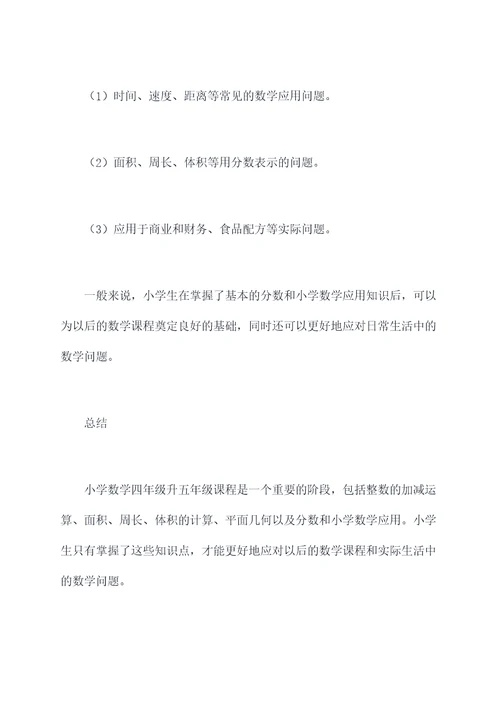 （1）时间、速度、距离等常见的数学应用问题。

（2）面积、周长、体积等用分数表示的问题。

（3）应用于商业和财务、食品配方等实际问题。

一般来说，小学生在掌握了基本的分数和小学数学应用知识后，可以为以后的数学课程奠定良好的基础，同时还可以更好地应对日常生活中的数学问题。

总结

小学数学四年级升五年级课程是一个重要的阶段，包括整数的加减运算、面积、周长、体积的计算、平面几何以及分数和小学数学应用。小学生只有掌握了这些知识点，才能更好地应对以后的数学课程和实际生活中的数学问题。